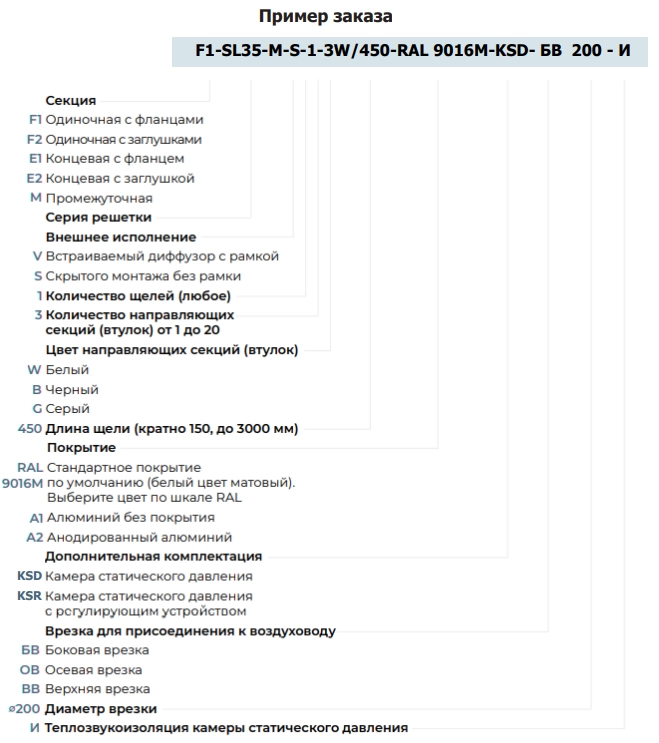 Пример заказа

F1-SL35-M-S-1-3W/450-RAL 9016M-KSD- БВ 200 - И

Секция
F1 Одиночная с фланцами
F2 Одиночная с заглушками
E1 Концевая с фланцем
E2 Концевая с заглушкой
M Промежуточная
Серия решетки
Внешнее исполнение
V Встраиваемый диффузор с рамкой
S Скрытого монтажа без рамки
1 Количество щелей (любое)
3 Количество направляющих секций (втулок) от 1 до 20
Цвет направляющих секций (втулок)
W Белый
B Черный
G Серый
450 Длина щели (кратно 150, до 3000 мм)
Покрытие
RAL 9016M Стандартное покрытие по умолчанию (белый цвет матовый). Выберите цвет по шкале RAL
A1 Алюминий без покрытия
A2 Анодированный алюминий
Дополнительная комплектация
KSD Камера статического давления
KSR Камера статического давления с регулирующим устройством
Врезка для присоединения к воздуховоду
БВ Боковая врезка
ОВ Осевая врезка
ВВ Верхняя врезка
ø200 Диаметр врезки
И Теплозвукоизоляция камеры статического давления